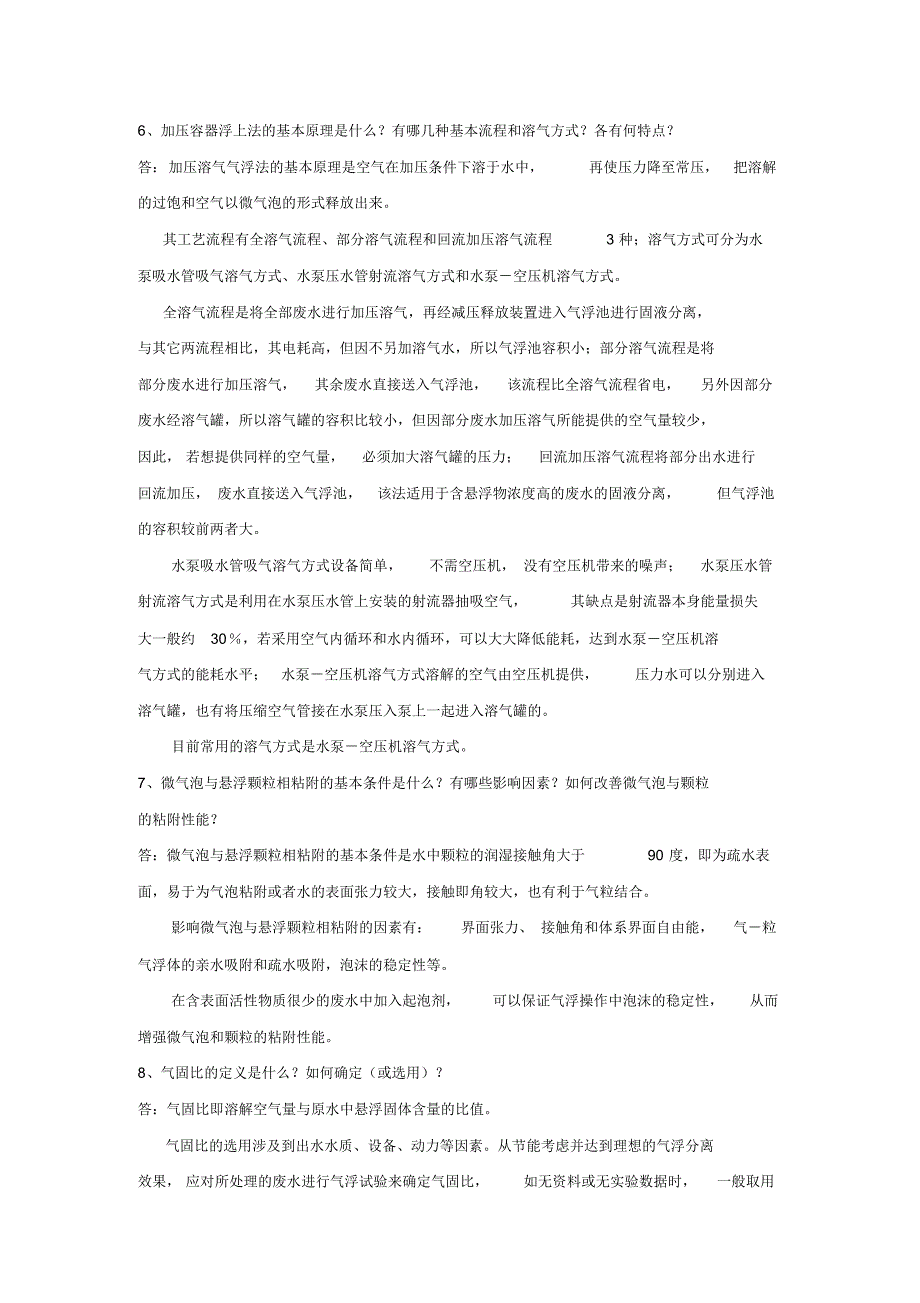 6、加压容器浮上法的基本原理是什么？有哪几种基本流程和溶气方式？各有何特点？

答：加压溶气气浮法的基本原理是空气在加压条件下溶于水中，再使压力降至常压，把溶解的过饱和空气以微气泡的形式释放出来。

其工艺流程有全溶气流程、部分溶气流程和回流加压溶气流程 3 种；溶气方式可分为水泵吸水管吸气溶气方式、水泵压水管射流溶气方式和水泵－空压机溶气方式。

全溶气流程是将全部废水进行加压溶气，再经减压释放装置进入气浮池进行固液分离，与其它两流程相比，其电耗高，但因不另加溶气水，所以气浮池容积小；部分溶气流程是将部分废水进行加压溶气，其余废水直接送入气浮池，该流程比全溶气流程省电，另外因部分废水经溶气罐，所以溶气罐的容积比较小，但因部分废水加压溶气所能提供的空气量较少，因此，若想提供同样的空气量，必须加大溶气罐的压力；回流加压溶气流程将部分出水进行回流加压，废水直接送入气浮池，该法适用于含悬浮物浓度高的废水的固液分离，但气浮池的容积较前两者大。

水泵吸水管吸气溶气方式设备简单，不需空压机，没有空压机带来的噪声；水泵压水管射流溶气方式是利用在水泵压水管上安装的射流器抽吸空气，其缺点是射流器本身能量损失大一般约 30％，若采用空气内循环和水内循环，可以大大降低能耗，达到水泵－空压机溶气方式的能耗水平；水泵－空压机溶气方式溶解的空气由空压机提供，压力水可以分别进入溶气罐，也有将压缩空气管接在水泵压入泵上一起进入溶气罐的。

目前常用的溶气方式是水泵－空压机溶气方式。

7、微气泡与悬浮颗粒相粘附的基本条件是什么？有哪些影响因素？如何改善微气泡与颗粒的粘附性能？

答：微气泡与悬浮颗粒相粘附的基本条件是水中颗粒的润湿接触角大于 90 度，即为疏水表面，易于为气泡粘附或者水的表面张力较大，接触即角较大，也有利于气粒结合。

影响微气泡与悬浮颗粒相粘附的因素有：界面张力、接触角和体系界面自由能，气－粒气浮体的亲水吸附和疏水吸附，泡沫的稳定性等。

在含表面活性物质很少的废水中加入起泡剂，可以保证气浮操作中泡沫的稳定性，从而增强微气泡和颗粒的粘附性能。

8、气固比的定义是什么？如何确定（或选用）？

答：气固比即溶解空气量与原水中悬浮固体含量的比值。

气固比的选用涉及到出水水质、设备、动力等因素。从节能考虑并达到理想的气浮分离效果，应对所处理的废水进行气浮试验来确定气固比，如无资料或无实验数据时，一般取用